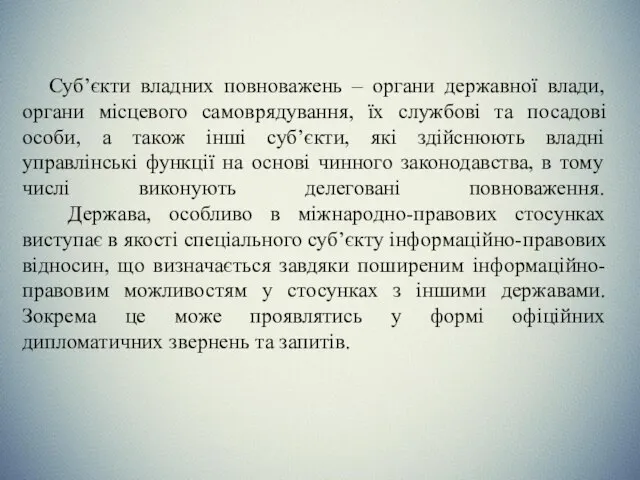 Суб’єкти владних повноважень – органи державної влади, органи місцевого самоврядування, їх службові та посадові особи, а також інші суб’єкти, які здійснюють владні управлінські функції на основі чинного законодавства, в тому числі виконують делеговані повноваження.

Держава, особливо в міжнародно-правових стосунках виступає в якості спеціального суб’єкту інформаційно-правових відносин, що визначається завдяки поширеним інформаційно-правовим можливостям у стосунках з іншими державами. Зокрема це може проявлятись у формі офіційних дипломатичних звернень та запитів.